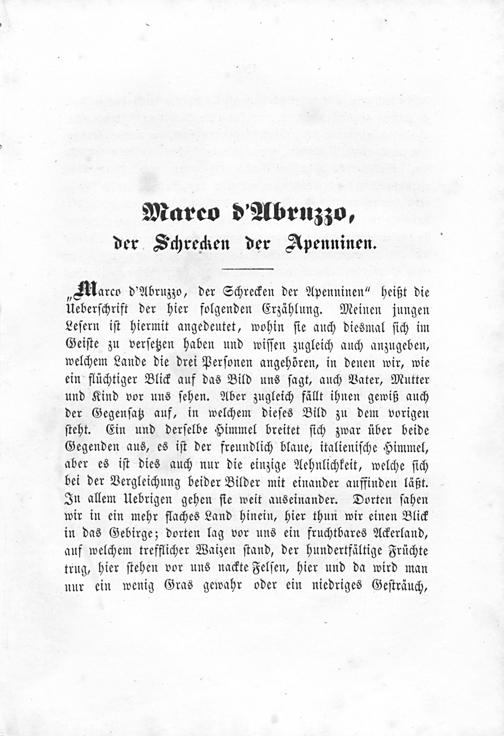 Marco d'Abruzzo,

der Schrecken der Apenninen.

„Marco d'Abruzzo, der Schrecken der Apenninen" heißt die Ueberschrift der hier folgenden Erzählung. Meinen jungen Lesern ist hiermit angedeutet, wohin sie auch diesmal sich im Geiste zu versetzen haben und wissen zugleich auch anzugeben, welchem Lande die drei Personen angehören, in denen wir, wie ein flüchtiger Blick auf das Bild uns sagt, auch Vater, Mutter und Kind vor uns sehen. Aber zugleich fällt ihnen gewiß auch der Gegensatz auf, in welchem dieses Bild zu dem vorigen steht. Ein und derselbe Himmel breitet sich zwar über beide Gegenden aus, es ist der freundlich blaue, italienische Himmel, aber es ist dies auch nur die einzige Aehnlichkeit, welche sich bei der Vergleichung beider Bilder mit einander auffinden läßt. In allem Uebrigen gehen sie weit auseinander. Dorten sahen wir in ein mehr flaches Land hinein, hier thun wir einen Blick in das Gebirge; dorten lag vor uns ein fruchtbares Ackerland, auf welchem trefflicher Waizen stand, der hundertfältige Früchte trug, hier stehen vor uns nackte Felsen, hier und da wird man nur ein wenig Gras gewahr oder ein niedriges Gesträuch,